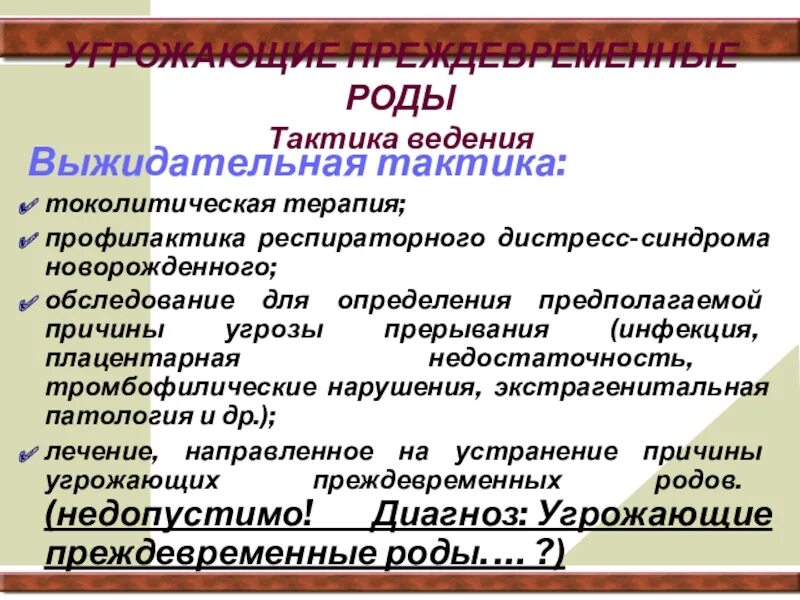 УГРОЖАЮЩИЕ ПРЕЖДЕВРЕМЕННЫЕ РОДЫ

Тактика ведения

Выжидательная тактика:

токолитическая терапия;

профилактика респираторного дистресс-синдрома новорожденного;

обследование для определения предполагаемой причины угрозы прерывания (инфекция, плацентарная недостаточность, тромбофилические нарушения, экстрагенитальная патология и др.);

лечение, направленное на устранение причины угрожающих преждевременных родов. (недопустимо! Диагноз: Угрожающие преждевременные роды.... ?)